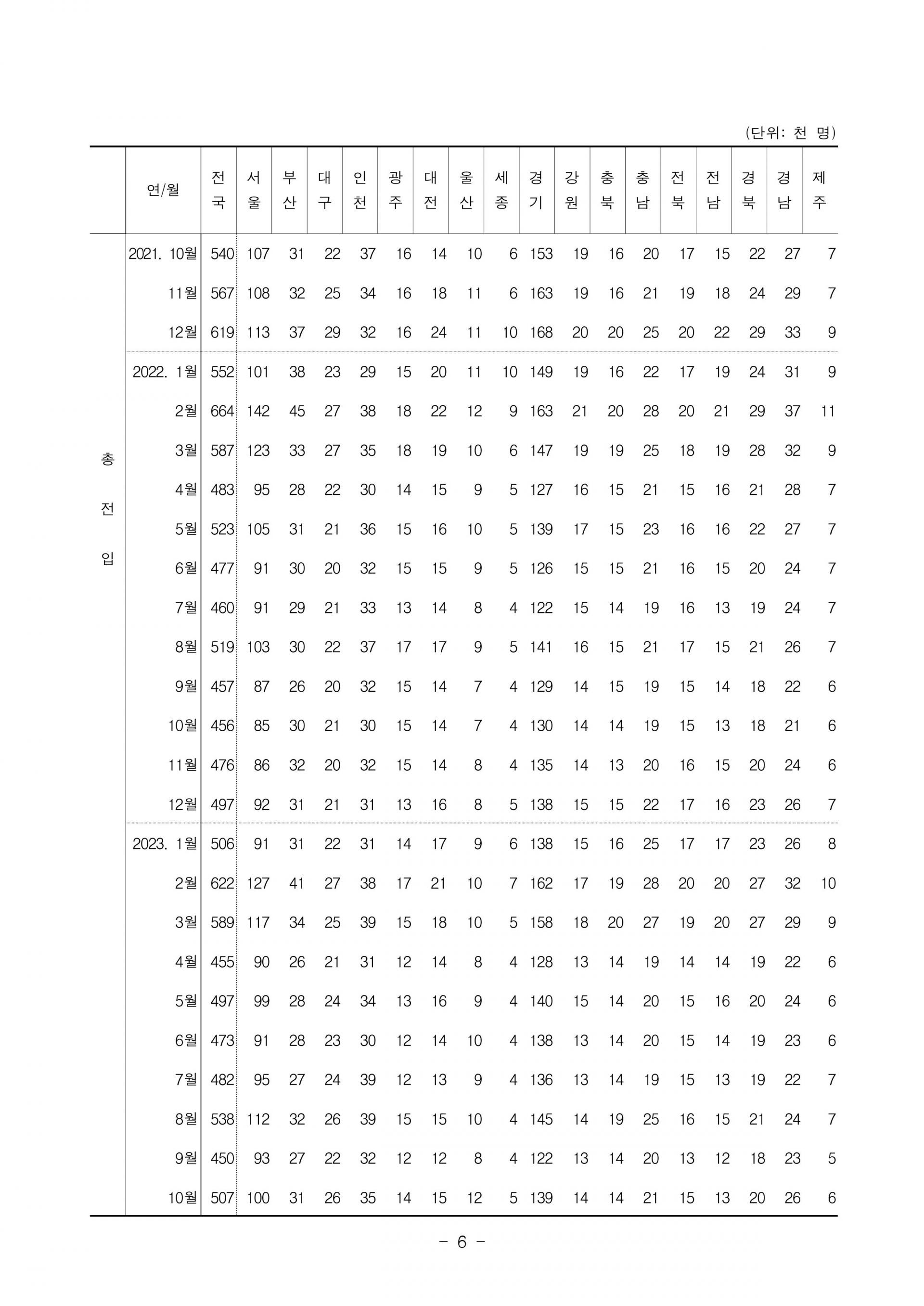 (단위: 천 명)

| | 연/월 | 전국 | 서울 | 부산 | 대구 | 인천 | 광주 | 대전 | 울산 | 세종 | 경기 | 강원 | 충북 | 충남 | 전북 | 전남 | 경북 | 경남 | 제주 |
|---|---|---|---|---|---|---|---|---|---|---|---|---|---|---|---|---|---|---|---|
| 총전입 | 2021. 10월 | 540 | 107 | 31 | 22 | 37 | 16 | 14 | 10 | 6 | 153 | 19 | 16 | 20 | 17 | 15 | 22 | 27 | 7 |
| | 11월 | 567 | 108 | 32 | 25 | 34 | 16 | 18 | 11 | 6 | 163 | 19 | 16 | 21 | 19 | 18 | 24 | 29 | 7 |
| | 12월 | 619 | 113 | 37 | 29 | 32 | 16 | 24 | 11 | 10 | 168 | 20 | 20 | 25 | 20 | 22 | 29 | 33 | 9 |
| | 2022. 1월 | 552 | 101 | 38 | 23 | 29 | 15 | 20 | 11 | 10 | 149 | 19 | 16 | 22 | 17 | 19 | 24 | 31 | 9 |
| | 2월 | 664 | 142 | 45 | 27 | 38 | 18 | 22 | 12 | 9 | 163 | 21 | 20 | 28 | 20 | 21 | 29 | 37 | 11 |
| | 3월 | 587 | 123 | 33 | 27 | 35 | 18 | 19 | 10 | 6 | 147 | 19 | 19 | 25 | 18 | 19 | 28 | 32 | 9 |
| | 4월 | 483 | 95 | 28 | 22 | 30 | 14 | 15 | 9 | 5 | 127 | 16 | 15 | 21 | 15 | 16 | 21 | 28 | 7 |
| | 5월 | 523 | 105 | 31 | 21 | 36 | 15 | 16 | 10 | 5 | 139 | 17 | 15 | 23 | 16 | 16 | 22 | 27 | 7 |
| | 6월 | 477 | 91 | 30 | 20 | 32 | 15 | 15 | 9 | 5 | 126 | 15 | 15 | 21 | 16 | 15 | 20 | 24 | 7 |
| | 7월 | 460 | 91 | 29 | 21 | 33 | 13 | 14 | 8 | 4 | 122 | 15 | 14 | 19 | 16 | 13 | 19 | 24 | 7 |
| | 8월 | 519 | 103 | 30 | 22 | 37 | 17 | 17 | 9 | 5 | 141 | 16 | 15 | 21 | 17 | 15 | 21 | 26 | 7 |
| | 9월 | 457 | 87 | 26 | 20 | 32 | 15 | 14 | 7 | 4 | 129 | 14 | 15 | 19 | 15 | 14 | 18 | 22 | 6 |
| | 10월 | 456 | 85 | 30 | 21 | 30 | 15 | 14 | 7 | 4 | 130 | 14 | 14 | 19 | 15 | 13 | 18 | 21 | 6 |
| | 11월 | 476 | 86 | 32 | 20 | 32 | 15 | 14 | 8 | 4 | 135 | 14 | 13 | 20 | 16 | 15 | 20 | 24 | 6 |
| | 12월 | 497 | 92 | 31 | 21 | 31 | 13 | 16 | 8 | 5 | 138 | 15 | 15 | 22 | 17 | 16 | 23 | 26 | 7 |
| | 2023. 1월 | 506 | 91 | 31 | 22 | 31 | 14 | 17 | 9 | 6 | 138 | 15 | 16 | 25 | 17 | 17 | 23 | 26 | 8 |
| | 2월 | 622 | 127 | 41 | 27 | 38 | 17 | 21 | 10 | 7 | 162 | 17 | 19 | 28 | 20 | 20 | 27 | 32 | 10 |
| | 3월 | 589 | 117 | 34 | 25 | 39 | 15 | 18 | 10 | 5 | 158 | 18 | 20 | 27 | 19 | 20 | 27 | 29 | 9 |
| | 4월 | 455 | 90 | 26 | 21 | 31 | 12 | 14 | 8 | 4 | 128 | 13 | 14 | 19 | 14 | 14 | 19 | 22 | 6 |
| | 5월 | 497 | 99 | 28 | 24 | 34 | 13 | 16 | 9 | 4 | 140 | 15 | 14 | 20 | 15 | 16 | 20 | 24 | 6 |
| | 6월 | 473 | 91 | 28 | 23 | 30 | 12 | 14 | 10 | 4 | 138 | 13 | 14 | 20 | 15 | 14 | 19 | 23 | 6 |
| | 7월 | 482 | 95 | 27 | 24 | 39 | 12 | 13 | 9 | 4 | 136 | 13 | 14 | 19 | 15 | 13 | 19 | 22 | 7 |
| | 8월 | 538 | 112 | 32 | 26 | 39 | 15 | 15 | 10 | 4 | 145 | 14 | 19 | 25 | 16 | 15 | 21 | 24 | 7 |
| | 9월 | 450 | 93 | 27 | 22 | 32 | 12 | 12 | 8 | 4 | 122 | 13 | 14 | 20 | 13 | 12 | 18 | 23 | 5 |
| | 10월 | 507 | 100 | 31 | 26 | 35 | 14 | 15 | 12 | 5 | 139 | 14 | 14 | 21 | 15 | 13 | 20 | 26 | 6 |

- 6 -